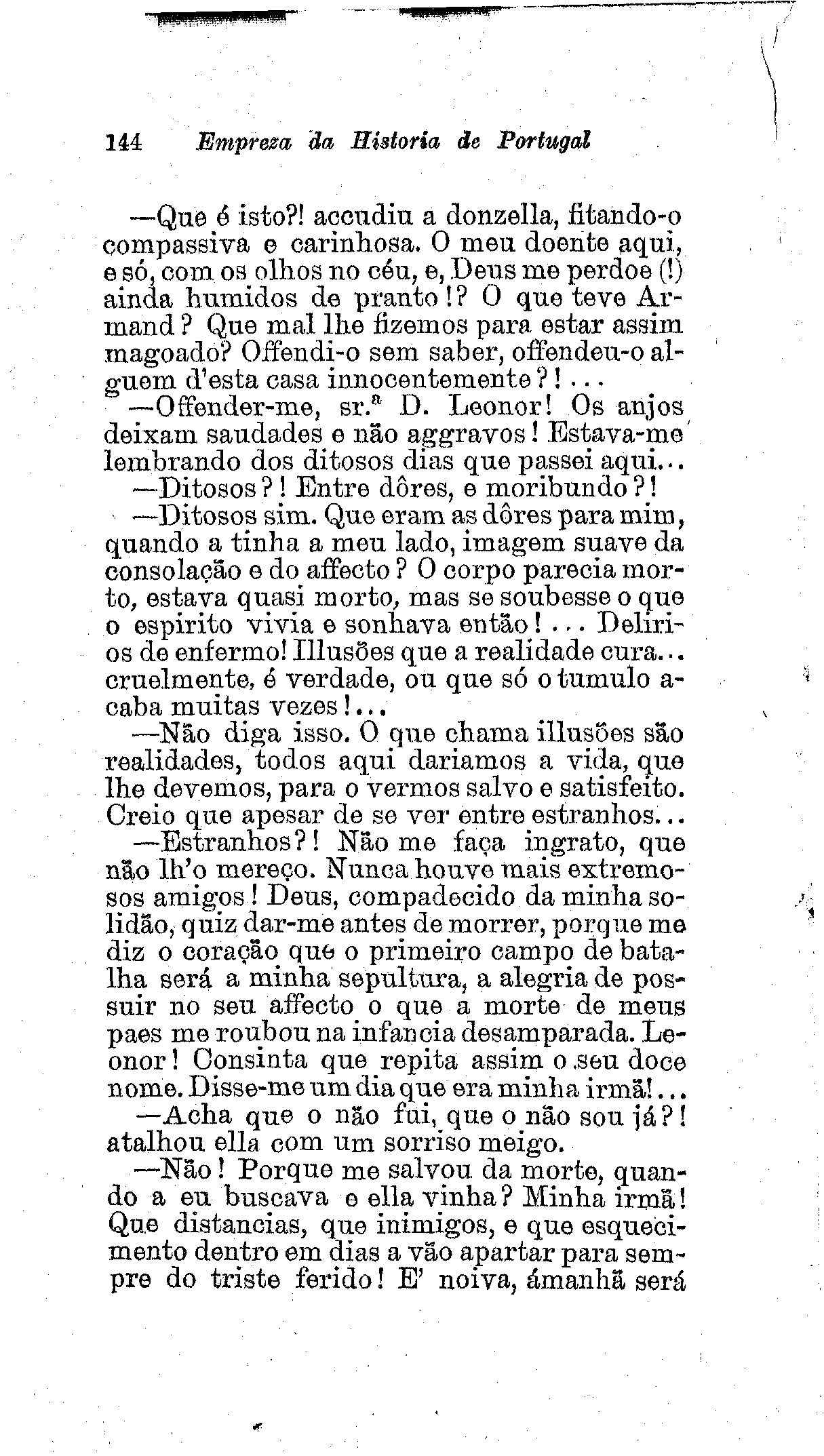 144 Empreza da Historia de Portugal

—Que é isto?! accudiu a donzella, fitando-o compassiva e carinhosa. O meu doente aqui, e só, com os olhos no céu, e, Deus me perdoe (!) ainda humidos de pranto!? O que teve Armand? Que mal lhe fizemos para estar assim magoado? Offendi-o sem saber, offendeu-o alguem d'esta casa innocentemente?!...

—Offender-me, sr.ª D. Leonor! Os anjos deixam saudades e não aggravos! Estava-me lembrando dos ditosos dias que passei aqui...

—Ditosos?! Entre dôres, e moribundo?!

—Ditosos sim. Que eram as dôres para mim, quando a tinha a meu lado, imagem suave da consolação e do affecto? O corpo parecia morto, estava quasi morto, mas se soubesse o que o espirito vivia e sonhava então!... Delirios de enfermo! Illusões que a realidade cura... cruelmente, é verdade, ou que só o tumulo acaba muitas vezes!...

—Não diga isso. O que chama illusões são realidades, todos aqui dariamos a vida, que lhe devemos, para o vermos salvo e satisfeito. Creio que apesar de se ver entre estranhos...

—Estranhos?! Não me faça ingrato, que não lh'o mereço. Nunca houve mais extremosos amigos! Deus, compadecido da minha solidão, quiz dar-me antes de morrer, porque me diz o coração que o primeiro campo de batalha será a minha sepultura, a alegria de possuir no seu affecto o que a morte de meus paes me roubou na infancia desamparada. Leonor! Consinta que repita assim o seu doce nome. Disse-me um dia que era minha irmã!...

—Acha que o não fui, que o não sou já?! atalhou ella com um sorriso meigo.

—Não! Porque me salvou da morte, quando a eu buscava e ella vinha? Minha irmã! Que distancias, que inimigos, e que esquecimento dentro em dias a vão apartar para sempre do triste ferido! E' noiva, ámanhã será